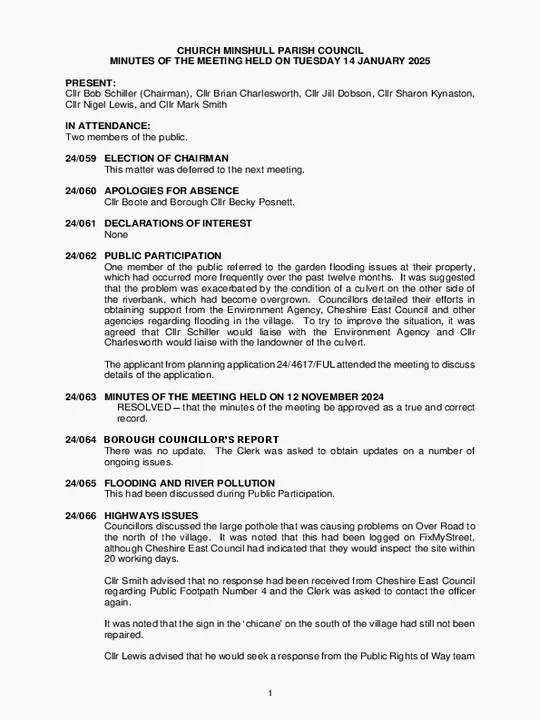 CHURCH MINSHULL PARISH COUNCIL
MINUTES OF THE MEETING HELD ON TUESDAY 14 JANUARY 2025

PRESENT:
Cllr Bob Schiller (Chairman), Cllr Brian Charlesworth, Cllr Jill Dobson, Cllr Sharon Kynaston, Cllr Nigel Lewis, and Cllr Mark Smith

IN ATTENDANCE:
Two members of the public.

24/059 ELECTION OF CHAIRMAN
This matter was deferred to the next meeting.

24/060 APOLOGIES FOR ABSENCE
Cllr Boote and Borough Cllr Becky Posnett.

24/061 DECLARATIONS OF INTEREST
None

24/062 PUBLIC PARTICIPATION
One member of the public referred to the garden flooding issues at their property, which had occurred more frequently over the past twelve months. It was suggested that the problem was exacerbated by the condition of a culvert on the other side of the riverbank, which had become overgrown. Councillors detailed their efforts in obtaining support from the Environment Agency, Cheshire East Council and other agencies regarding flooding in the village. To try to improve the situation, it was agreed that Cllr Schiller would liaise with the Environment Agency and Cllr Charlesworth would liaise with the landowner of the culvert.

The applicant from planning application 24/4617/FUL attended the meeting to discuss details of the application.

24/063 MINUTES OF THE MEETING HELD ON 12 NOVEMBER 2024
RESOLVED – that the minutes of the meeting be approved as a true and correct record.

24/064 BOROUGH COUNCILLOR'S REPORT
There was no update. The Clerk was asked to obtain updates on a number of ongoing issues.

24/065 FLOODING AND RIVER POLLUTION
This had been discussed during Public Participation.

24/066 HIGHWAYS ISSUES
Councillors discussed the large pothole that was causing problems on Over Road to the north of the village. It was noted that this had been logged on FixMyStreet, although Cheshire East Council had indicated that they would inspect the site within 20 working days.

Cllr Smith advised that no response had been received from Cheshire East Council regarding Public Footpath Number 4 and the Clerk was asked to contact the officer again.

It was noted that the sign in the 'chicane' on the south of the village had still not been repaired.

Cllr Lewis advised that he would seek a response from the Public Rights of Way team

1